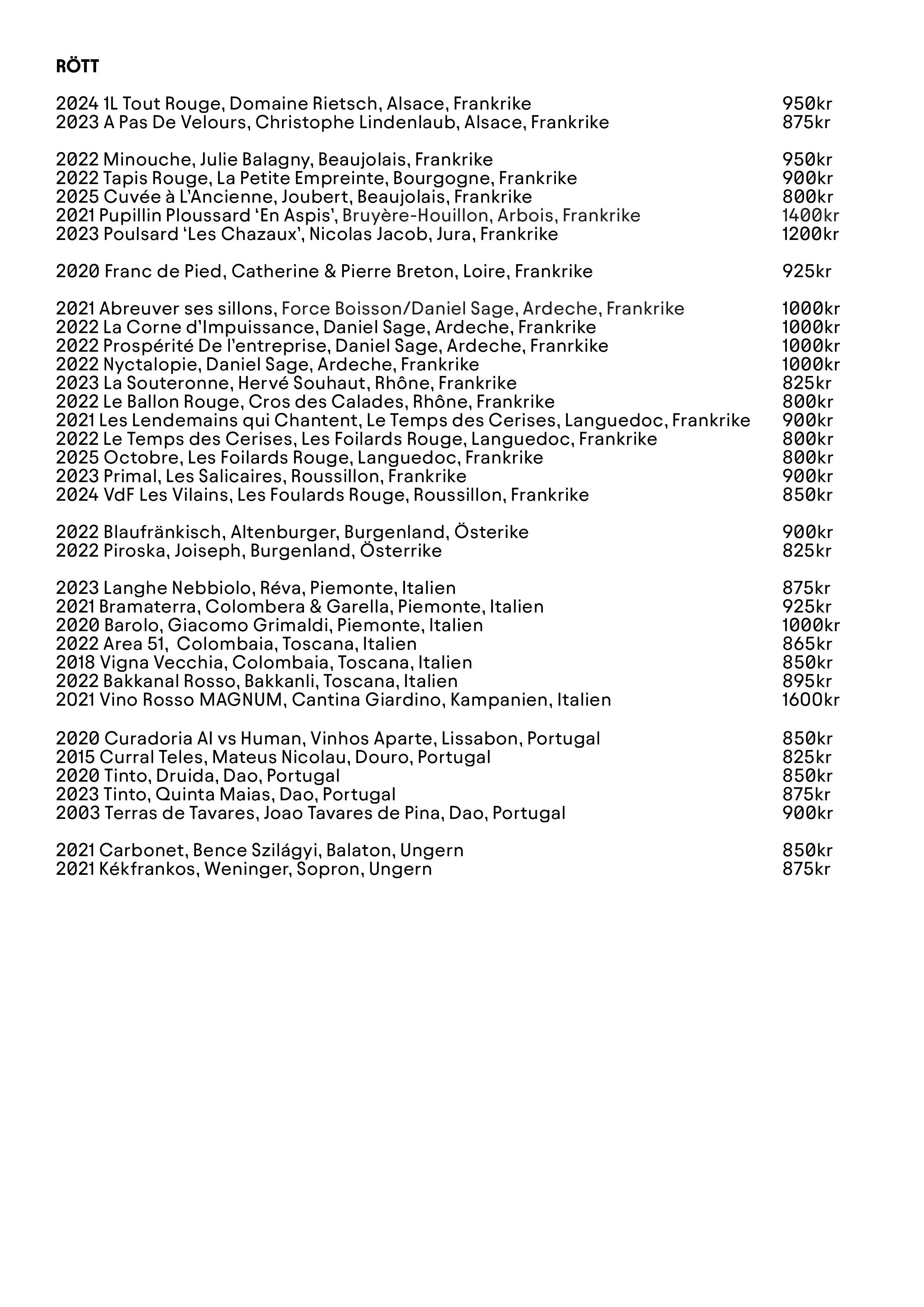 RÖTT

2024 1L Tout Rouge, Domaine Rietsch, Alsace, Frankrike 950kr
2023 A Pas De Velours, Christophe Lindenlaub, Alsace, Frankrike 875kr

2022 Minouche, Julie Balagny, Beaujolais, Frankrike 950kr
2022 Tapis Rouge, La Petite Empreinte, Bourgogne, Frankrike 900kr
2025 Cuvée à L'Ancienne, Joubert, Beaujolais, Frankrike 800kr
2021 Pupillin Ploussard 'En Aspis', Bruyère-Houillon, Arbois, Frankrike 1400kr
2023 Poulsard 'Les Chazaux', Nicolas Jacob, Jura, Frankrike 1200kr

2020 Franc de Pied, Catherine & Pierre Breton, Loire, Frankrike 925kr

2021 Abreuver ses sillons, Force Boisson/Daniel Sage, Ardeche, Frankrike 1000kr
2022 La Corne d'Impuissance, Daniel Sage, Ardeche, Frankrike 1000kr
2022 Prospérité De l'entreprise, Daniel Sage, Ardeche, Franrkike 1000kr
2022 Nyctalopie, Daniel Sage, Ardeche, Frankrike 1000kr
2023 La Souteronne, Hervé Souhaut, Rhône, Frankrike 825kr
2022 Le Ballon Rouge, Cros des Calades, Rhône, Frankrike 800kr
2021 Les Lendemains qui Chantent, Le Temps des Cerises, Languedoc, Frankrike 900kr
2022 Le Temps des Cerises, Les Foilards Rouge, Languedoc, Frankrike 800kr
2025 Octobre, Les Foilards Rouge, Languedoc, Frankrike 800kr
2023 Primal, Les Salicaires, Roussillon, Frankrike 900kr
2024 VdF Les Vilains, Les Foulards Rouge, Roussillon, Frankrike 850kr

2022 Blaufränkisch, Altenburger, Burgenland, Österike 900kr
2022 Piroska, Joiseph, Burgenland, Österrike 825kr

2023 Langhe Nebbiolo, Réva, Piemonte, Italien 875kr
2021 Bramaterra, Colombera & Garella, Piemonte, Italien 925kr
2020 Barolo, Giacomo Grimaldi, Piemonte, Italien 1000kr
2022 Area 51, Colombaia, Toscana, Italien 865kr
2018 Vigna Vecchia, Colombaia, Toscana, Italien 850kr
2022 Bakkanal Rosso, Bakkanli, Toscana, Italien 895kr
2021 Vino Rosso MAGNUM, Cantina Giardino, Kampanien, Italien 1600kr

2020 Curadoria AI vs Human, Vinhos Aparte, Lissabon, Portugal 850kr
2015 Curral Teles, Mateus Nicolau, Douro, Portugal 825kr
2020 Tinto, Druida, Dao, Portugal 850kr
2023 Tinto, Quinta Maias, Dao, Portugal 875kr
2003 Terras de Tavares, Joao Tavares de Pina, Dao, Portugal 900kr

2021 Carbonet, Bence Szilágyi, Balaton, Ungern 850kr
2021 Kékfrankos, Weninger, Sopron, Ungern 875kr